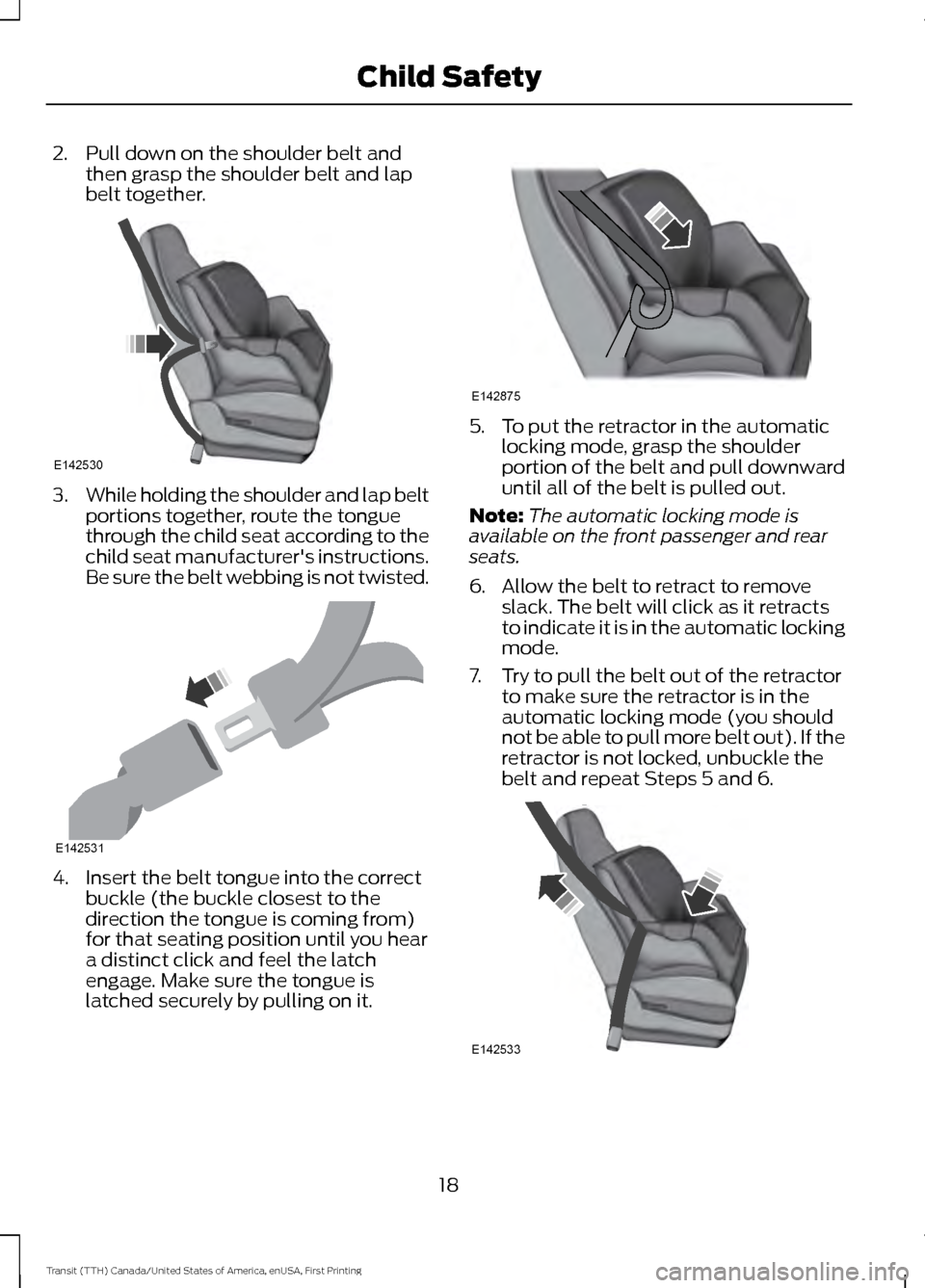 Child Safety

2. Pull down on the shoulder belt and then grasp the shoulder belt and lap belt together.

E142530

3. While holding the shoulder and lap belt portions together, route the tongue through the child seat according to the child seat manufacturer's instructions. Be sure the belt webbing is not twisted.

E142531

4. Insert the belt tongue into the correct buckle (the buckle closest to the direction the tongue is coming from) for that seating position until you hear a distinct click and feel the latch engage. Make sure the tongue is latched securely by pulling on it.

E142875

5. To put the retractor in the automatic locking mode, grasp the shoulder portion of the belt and pull downward until all of the belt is pulled out.

Note: The automatic locking mode is available on the front passenger and rear seats.

6. Allow the belt to retract to remove slack. The belt will click as it retracts to indicate it is in the automatic locking mode.

7. Try to pull the belt out of the retractor to make sure the retractor is in the automatic locking mode (you should not be able to pull more belt out). If the retractor is not locked, unbuckle the belt and repeat Steps 5 and 6.

E142533

18

Transit (TTH) Canada/United States of America, enUSA, First Printing

carmanualsonline.info